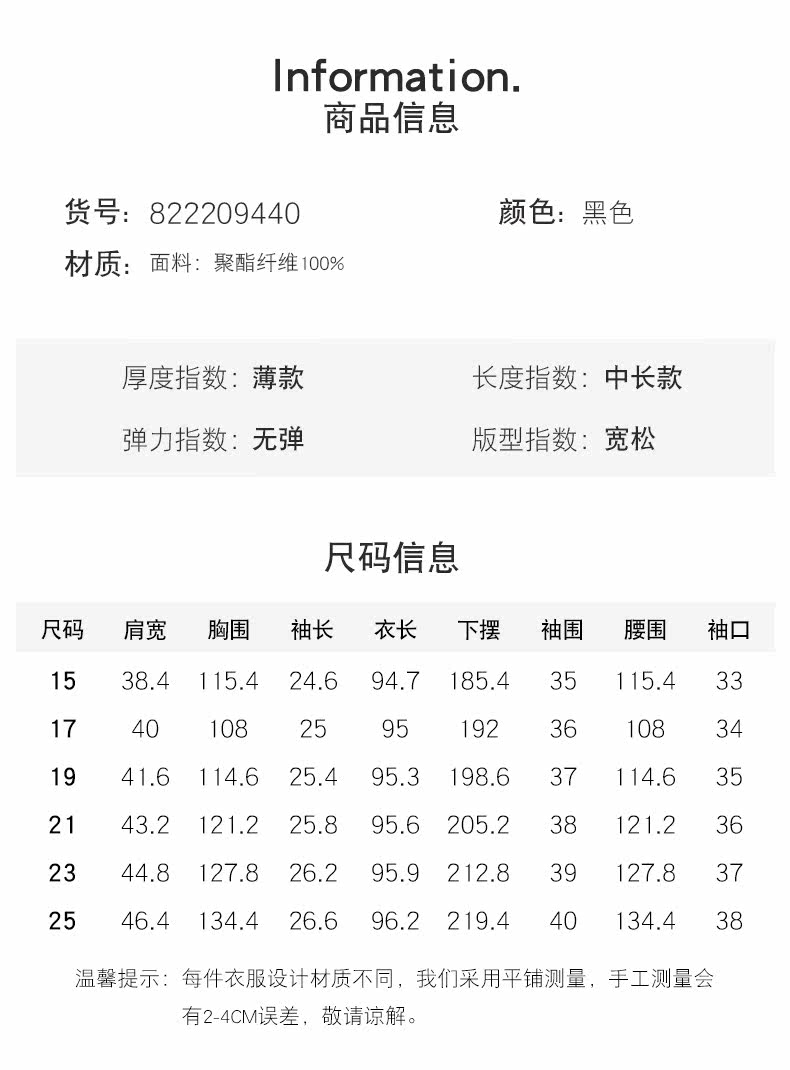 Information.
商品信息

货号：822209440

颜色：黑色

材质：面料：聚酯纤维100%

厚度指数：薄款

长度指数：中长款

弹力指数：无弹

版型指数：宽松

尺码信息

| 尺码 | 肩宽 | 胸围 | 袖长 | 衣长 | 下摆 | 袖围 | 腰围 | 袖口 |
|---|---|---|---|---|---|---|---|---|
| 15 | 38.4 | 115.4 | 24.6 | 94.7 | 185.4 | 35 | 115.4 | 33 |
| 17 | 40 | 108 | 25 | 95 | 192 | 36 | 108 | 34 |
| 19 | 41.6 | 114.6 | 25.4 | 95.3 | 198.6 | 37 | 114.6 | 35 |
| 21 | 43.2 | 121.2 | 25.8 | 95.6 | 205.2 | 38 | 121.2 | 36 |
| 23 | 44.8 | 127.8 | 26.2 | 95.9 | 212.8 | 39 | 127.8 | 37 |
| 25 | 46.4 | 134.4 | 26.6 | 96.2 | 219.4 | 40 | 134.4 | 38 |

温馨提示：每件衣服设计材质不同，我们采用平铺测量，手工测量会有2-4CM误差，敬请谅解。